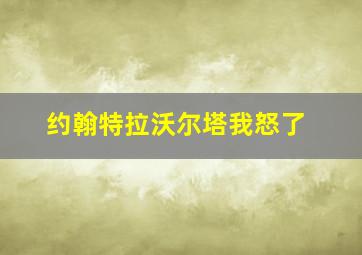 约翰特拉沃尔塔我怒了